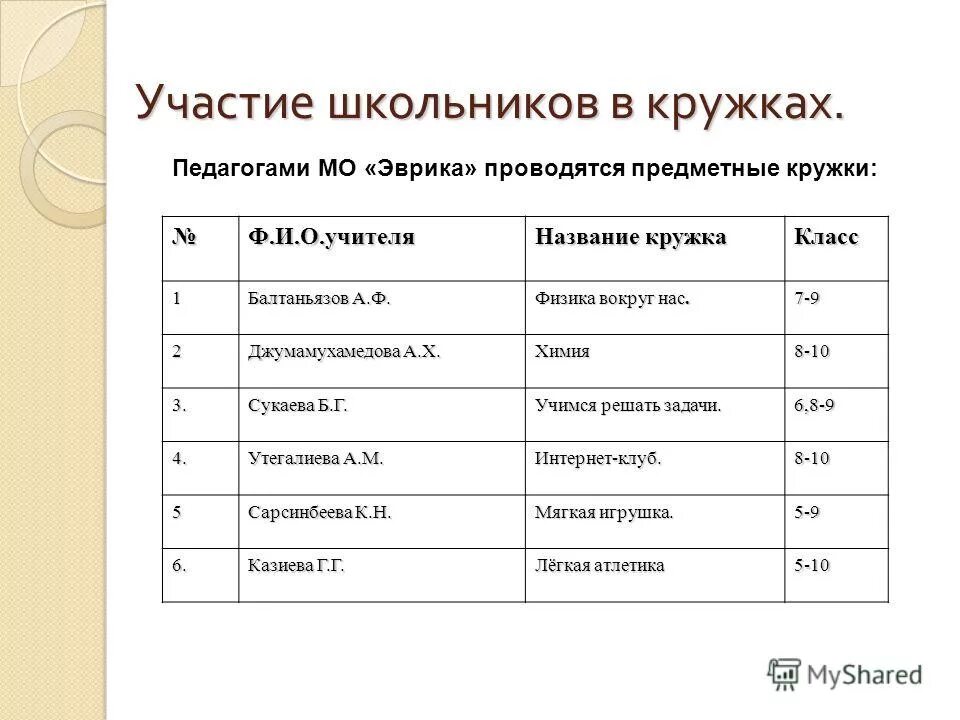 Участие школьников в кружках.

Педагогами МО «Эврика» проводятся предметные кружки:

| № | Ф.И.О.учителя | Название кружка | Класс |
|---|---|---|---|
| 1 | Балтаньязов А.Ф. | Физика вокруг нас. | 7-9 |
| 2 | Джумамухамедова А.Х. | Химия | 8-10 |
| 3. | Сукаева Б.Г. | Учимся решать задачи. | 6,8-9 |
| 4. | Утегалиева А.М. | Интернет-клуб. | 8-10 |
| 5 | Сарсинбеева К.Н. | Мягкая игрушка. | 5-9 |
| 6. | Казиева Г.Г. | Лёгкая атлетика | 5-10 |

MyShared